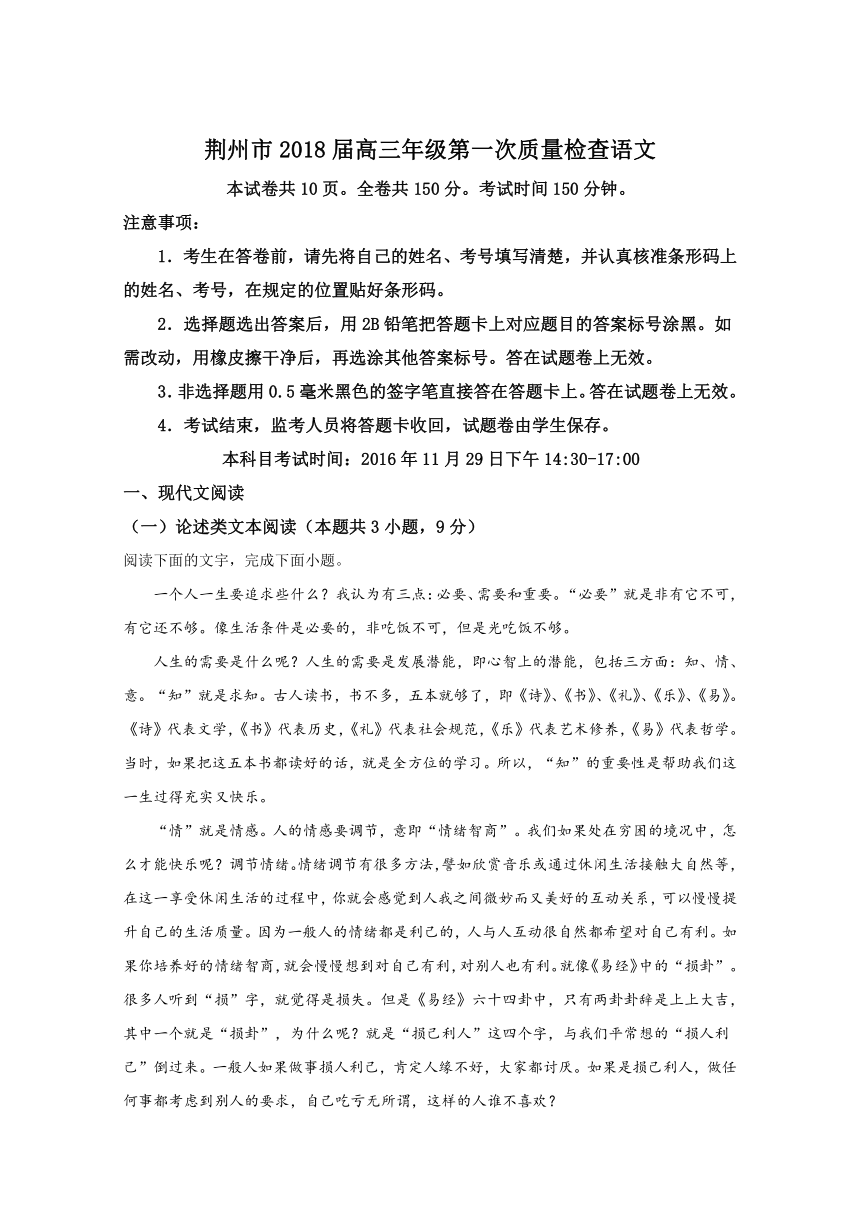 荆州市2018届高三年级第一次质量检查语文

本试卷共10页。全卷共150分。考试时间150分钟。

注意事项：

1．考生在答卷前，请先将自己的姓名、考号填写清楚，并认真核准条形码上的姓名、考号，在规定的位置贴好条形码。

2．选择题选出答案后，用2B铅笔把答题卡上对应题目的答案标号涂黑。如需改动，用橡皮擦干净后，再选涂其他答案标号。答在试题卷上无效。

3．非选择题用0.5毫米黑色的签字笔直接答在答题卡上。答在试题卷上无效。

4．考试结束，监考人员将答题卡收回，试题卷由学生保存。

本科目考试时间：2016年11月29日下午14:30-17:00

一、现代文阅读

（一）论述类文本阅读（本题共3小题，9分）

阅读下面的文字，完成下面小题。

一个人一生要追求些什么？我认为有三点：必要、需要和重要。“必要”就是非有它不可，有它还不够。像生活条件是必要的，非吃饭不可，但是光吃饭不够。

人生的需要是什么呢？人生的需要是发展潜能，即心智上的潜能，包括三方面：知、情、意。“知”就是求知。古人读书，书不多，五本就够了，即《诗》、《书》、《礼》、《乐》、《易》。《诗》代表文学，《书》代表历史，《礼》代表社会规范，《乐》代表艺术修养，《易》代表哲学。当时，如果把这五本书都读好的话，就是全方位的学习。所以，“知”的重要性是帮助我们这一生过得充实又快乐。

“情”就是情感。人的情感要调节，意即“情绪智商”。我们如果处在穷困的境况中，怎么才能快乐呢？调节情绪。情绪调节有很多方法，譬如欣赏音乐或通过休闲生活接触大自然等，在这一享受休闲生活的过程中，你就会感觉到人我之间微妙而又美好的互动关系，可以慢慢提升自己的生活质量。因为一般人的情绪都是利己的，人与人互动很自然都希望对自己有利。如果你培养好的情绪智商，就会慢慢想到对自己有利，对别人也有利。就像《易经》中的“损卦”。很多人听到“损”字，就觉得是损失。但是《易经》六十四卦中，只有两卦卦辞是上上大吉，其中一个就是“损卦”，为什么呢？就是“损己利人”这四个字，与我们平常想的“损人利己”倒过来。一般人如果做事损人利己，肯定人缘不好，大家都讨厌。如果是损己利人，做任何事都考虑到别人的要求，自己吃亏无所谓，这样的人谁不喜欢？